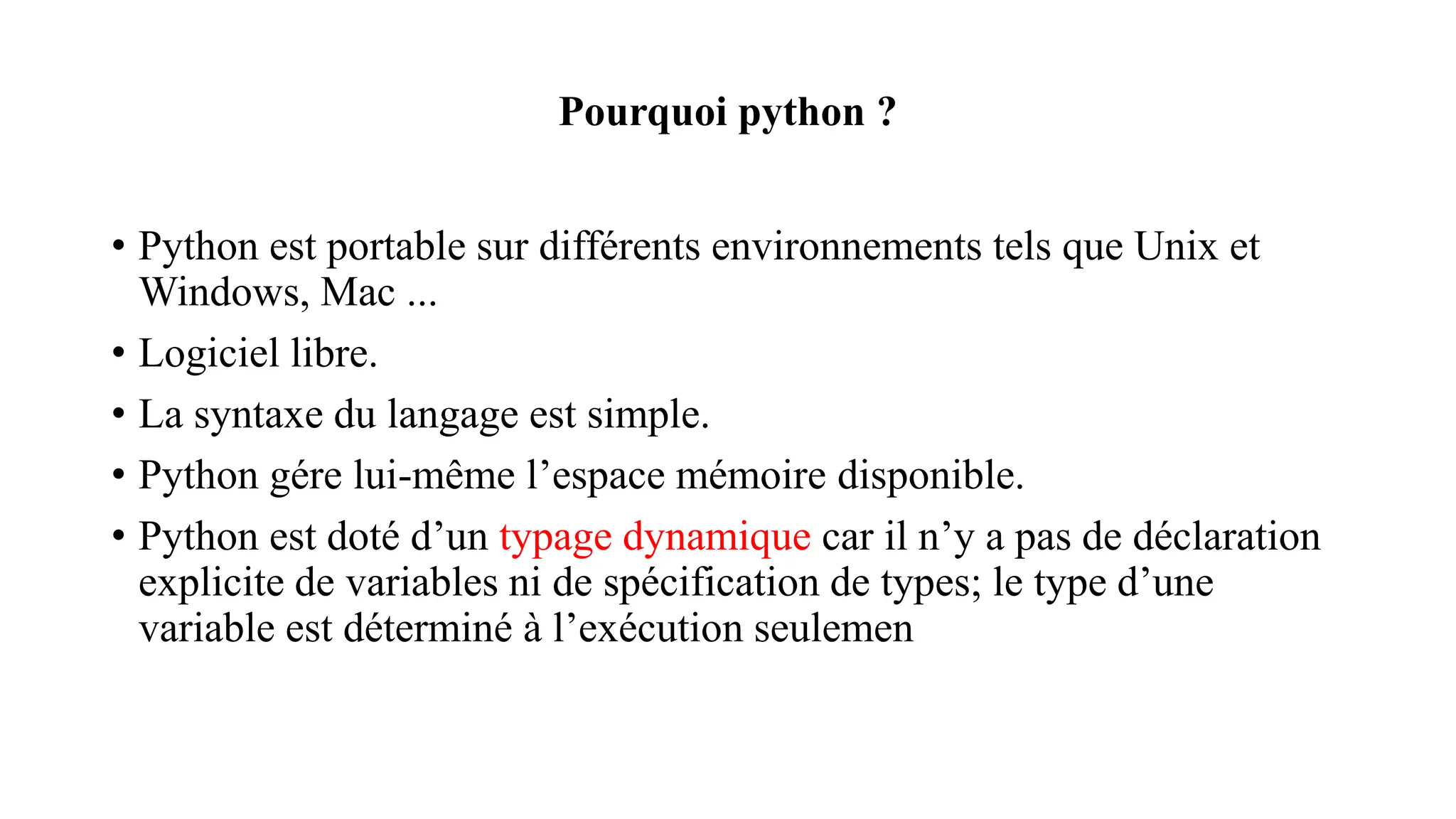 Pourquoi python ?

• Python est portable sur différents environnements tels que Unix et Windows, Mac ...

• Logiciel libre.

• La syntaxe du langage est simple.

• Python gére lui-même l’espace mémoire disponible.

• Python est doté d’un typage dynamique car il n’y a pas de déclaration explicite de variables ni de spécification de types; le type d’une variable est déterminé à l’exécution seulemen